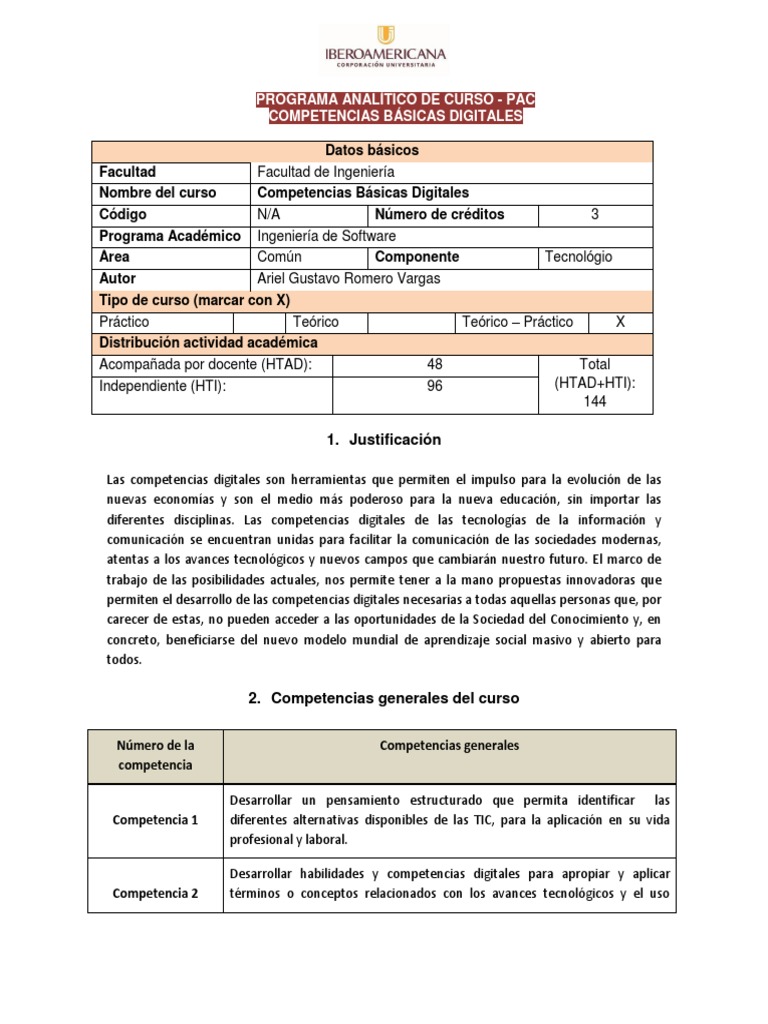 IBEROAMERICANA
CORPORACIÓN UNIVERSITARIA

PROGRAMA ANALÍTICO DE CURSO - PAC
COMPETENCIAS BÁSICAS DIGITALES

| Datos básicos | | | |
|---|---|---|---|
| Facultad | Facultad de Ingeniería | | |
| Nombre del curso | Competencias Básicas Digitales | | |
| Código | N/A | Número de créditos | 3 |
| Programa Académico | Ingeniería de Software | | |
| Área | Común | Componente | Tecnológio |
| Autor | Ariel Gustavo Romero Vargas | | |

| Tipo de curso (marcar con X) | | | | | |
|---|---|---|---|---|---|
| Práctico | | Teórico | | Teórico – Práctico | X |

| Distribución actividad académica | | |
|---|---|---|
| Acompañada por docente (HTAD): | 48 | Total (HTAD+HTI): 144 |
| Independiente (HTI): | 96 | |

1. Justificación

Las competencias digitales son herramientas que permiten el impulso para la evolución de las nuevas economías y son el medio más poderoso para la nueva educación, sin importar las diferentes disciplinas. Las competencias digitales de las tecnologías de la información y comunicación se encuentran unidas para facilitar la comunicación de las sociedades modernas, atentas a los avances tecnológicos y nuevos campos que cambiarán nuestro futuro. El marco de trabajo de las posibilidades actuales, nos permite tener a la mano propuestas innovadoras que permiten el desarrollo de las competencias digitales necesarias a todas aquellas personas que, por carecer de estas, no pueden acceder a las oportunidades de la Sociedad del Conocimiento y, en concreto, beneficiarse del nuevo modelo mundial de aprendizaje social masivo y abierto para todos.

2. Competencias generales del curso

| Número de la competencia | Competencias generales |
|---|---|
| Competencia 1 | Desarrollar un pensamiento estructurado que permita identificar las diferentes alternativas disponibles de las TIC, para la aplicación en su vida profesional y laboral. |
| Competencia 2 | Desarrollar habilidades y competencias digitales para apropiar y aplicar términos o conceptos relacionados con los avances tecnológicos y el uso |